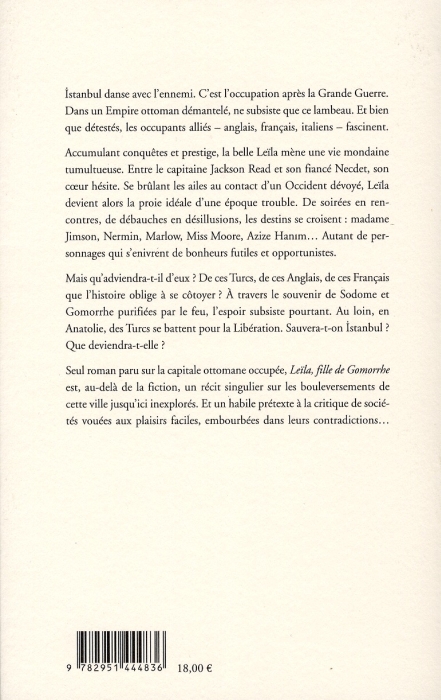 İstanbul danse avec l'ennemi. C'est l'occupation après la Grande Guerre. Dans un Empire ottoman démantelé, ne subsiste que ce lambeau. Et bien que détestés, les occupants alliés – anglais, français, italiens – fascinent.

Accumulant conquêtes et prestige, la belle Leïla mène une vie mondaine tumultueuse. Entre le capitaine Jackson Read et son fiancé Necdet, son cœur hésite. Se brûlant les ailes au contact d'un Occident dévoyé, Leïla devient alors la proie idéale d'une époque trouble. De soirées en rencontres, de débauches en désillusions, les destins se croisent : madame Jimson, Nermin, Marlow, Miss Moore, Azize Hanım... Autant de personnages qui s'enivrent de bonheurs futiles et opportunistes.

Mais qu'adviendra-t-il d'eux ? De ces Turcs, de ces Anglais, de ces Français que l'histoire oblige à se côtoyer ? À travers le souvenir de Sodome et Gomorrhe purifiées par le feu, l'espoir subsiste pourtant. Au loin, en Anatolie, des Turcs se battent pour la Libération. Sauvera-t-on İstanbul ? Que deviendra-t-elle ?

Seul roman paru sur la capitale ottomane occupée, Leïla, fille de Gomorrhe est, au-delà de la fiction, un récit singulier sur les bouleversements de cette ville jusqu'ici inexplorés. Et un habile prétexte à la critique de sociétés vouées aux plaisirs faciles, embourbées dans leurs contradictions...

9 782951 444836 18,00 €